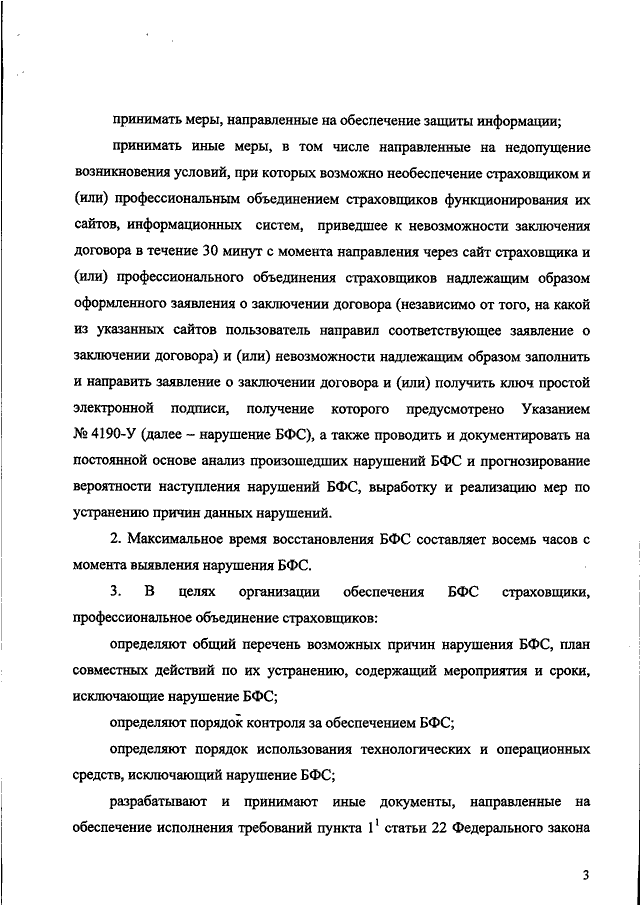 принимать меры, направленные на обеспечение защиты информации;

принимать иные меры, в том числе направленные на недопущение возникновения условий, при которых возможно необеспечение страховщиком и (или) профессиональным объединением страховщиков функционирования их сайтов, информационных систем, приведшее к невозможности заключения договора в течение 30 минут с момента направления через сайт страховщика и (или) профессионального объединения страховщиков надлежащим образом оформленного заявления о заключении договора (независимо от того, на какой из указанных сайтов пользователь направил соответствующее заявление о заключении договора) и (или) невозможности надлежащим образом заполнить и направить заявление о заключении договора и (или) получить ключ простой электронной подписи, получение которого предусмотрено Указанием № 4190-У (далее – нарушение БФС), а также проводить и документировать на постоянной основе анализ произошедших нарушений БФС и прогнозирование вероятности наступления нарушений БФС, выработку и реализацию мер по устранению причин данных нарушений.

2. Максимальное время восстановления БФС составляет восемь часов с момента выявления нарушения БФС.

3. В целях организации обеспечения БФС страховщики, профессиональное объединение страховщиков:

определяют общий перечень возможных причин нарушения БФС, план совместных действий по их устранению, содержащий мероприятия и сроки, исключающие нарушение БФС;

определяют порядок контроля за обеспечением БФС;

определяют порядок использования технологических и операционных средств, исключающий нарушение БФС;

разрабатывают и принимают иные документы, направленные на обеспечение исполнения требований пункта $1^1$ статьи 22 Федерального закона

3